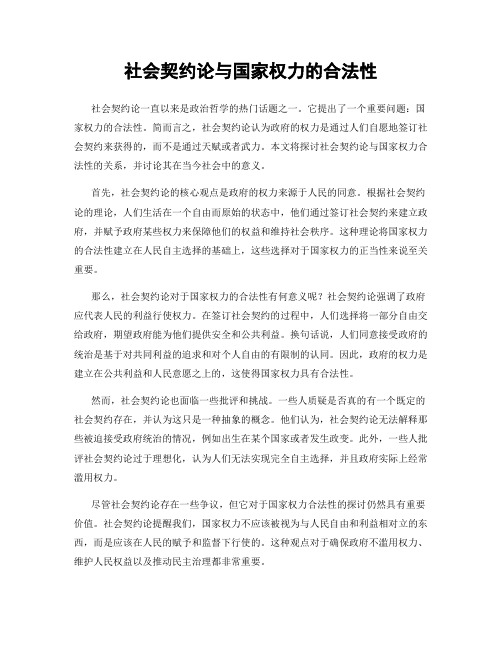 社会契约论与国家权力的合法性

社会契约论一直以来是政治哲学的热门话题之一。它提出了一个重要问题：国家权力的合法性。简而言之，社会契约论认为政府的权力是通过人们自愿地签订社会契约来获得的，而不是通过天赋或者武力。本文将探讨社会契约论与国家权力合法性的关系，并讨论其在当今社会中的意义。

首先，社会契约论的核心观点是政府的权力来源于人民的同意。根据社会契约论的理论，人们生活在一个自由而原始的状态中，他们通过签订社会契约来建立政府，并赋予政府某些权力来保障他们的权益和维持社会秩序。这种理论将国家权力的合法性建立在人民自主选择的基础上，这些选择对于国家权力的正当性来说至关重要。

那么，社会契约论对于国家权力的合法性有何意义呢？社会契约论强调了政府应代表人民的利益行使权力。在签订社会契约的过程中，人们选择将一部分自由交给政府，期望政府能为他们提供安全和公共利益。换句话说，人们同意接受政府的统治是基于对共同利益的追求和对个人自由的有限制的认同。因此，政府的权力是建立在公共利益和人民意愿之上的，这使得国家权力具有合法性。

然而，社会契约论也面临一些批评和挑战。一些人质疑是否真的有一个既定的社会契约存在，并认为这只是一种抽象的概念。他们认为，社会契约论无法解释那些被迫接受政府统治的情况，例如出生在某个国家或者发生政变。此外，一些人批评社会契约论过于理想化，认为人们无法实现完全自主选择，并且政府实际上经常滥用权力。

尽管社会契约论存在一些争议，但它对于国家权力合法性的探讨仍然具有重要价值。社会契约论提醒我们，国家权力不应该被视为与人民自由和利益相对立的东西，而是应该在人民的赋予和监督下行使的。这种观点对于确保政府不滥用权力、维护人民权益以及推动民主治理都非常重要。